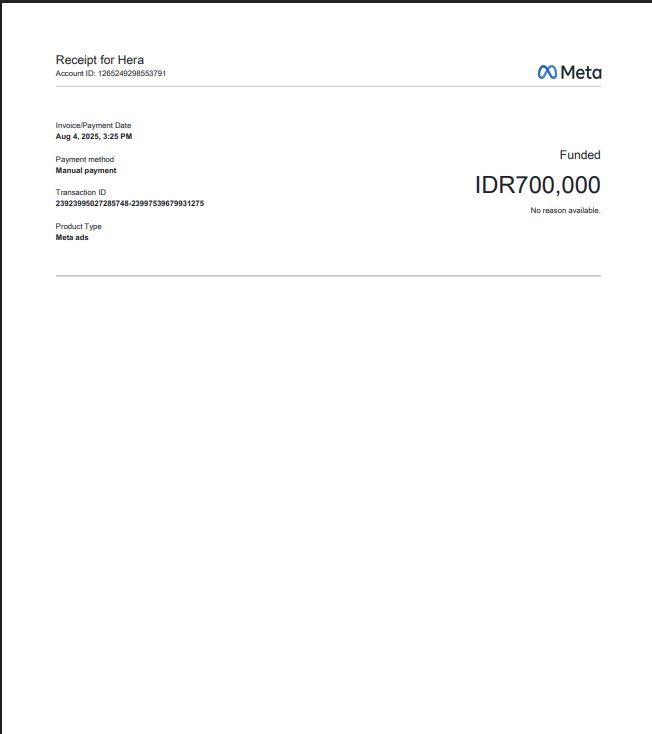 Receipt for Hera
Account ID: 1265249298553791

Meta

Invoice/Payment Date
Aug 4, 2025, 3:25 PM

Payment method
Manual payment

Transaction ID
23923995027285748-23997539679931275

Product Type
Meta ads

Funded

IDR700,000

No reason available.